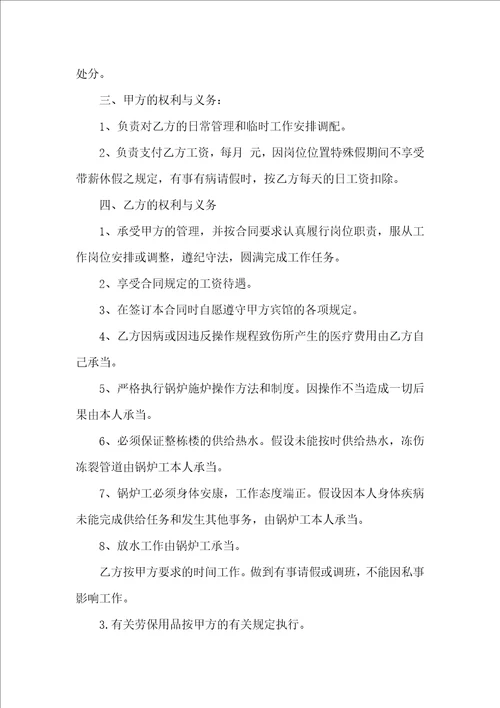 处分。

三、甲方的权利与义务：

1、负责对乙方的日常管理和临时工作安排调配。

2、负责支付乙方工资，每月 元，因岗位位置特殊假期间不享受带薪休假之规定，有事有病请假时，按乙方每天的日工资扣除。

四、乙方的权利与义务

1、承受甲方的管理，并按合同要求认真履行岗位职责，服从工作岗位安排或调整，遵纪守法，圆满完成工作任务。

2、享受合同规定的工资待遇。

3、在签订本合同时自愿遵守甲方宾馆的各项规定。

4、乙方因病或因违反操作规程致伤所产生的医疗费用由乙方自己承当。

5、严格执行锅炉施炉操作方法和制度。因操作不当造成一切后果由本人承当。

6、必须保证整栋楼的供给热水。假设未能按时供给热水，冻伤冻裂管道由锅炉工本人承当。

7、锅炉工必须身体安康，工作态度端正。假设因本人身体疾病未能完成供给任务和发生其他事务，由锅炉工本人承当。

8、放水工作由锅炉工承当。

乙方按甲方要求的时间工作。做到有事请假或调班，不能因私事影响工作。

3.有关劳保用品按甲方的有关规定执行。